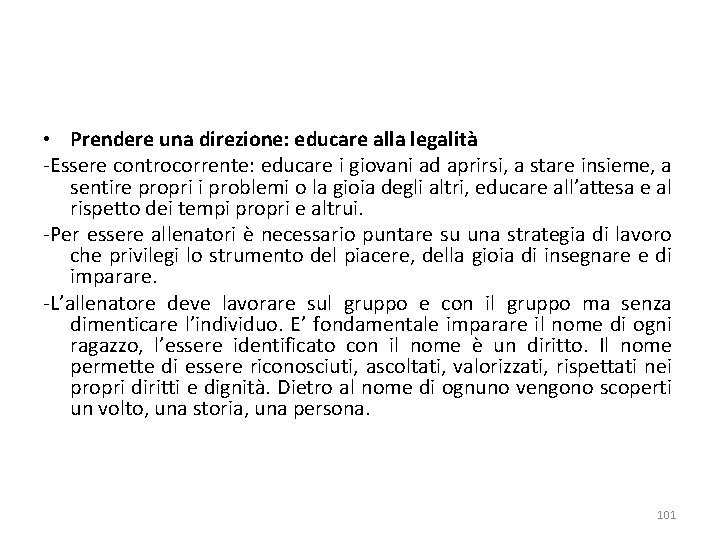 • Prendere una direzione: educare alla legalità

-Essere controcorrente: educare i giovani ad aprirsi, a stare insieme, a sentire propri i problemi o la gioia degli altri, educare all'attesa e al rispetto dei tempi propri e altrui.

-Per essere allenatori è necessario puntare su una strategia di lavoro che privilegi lo strumento del piacere, della gioia di insegnare e di imparare.

-L'allenatore deve lavorare sul gruppo e con il gruppo ma senza dimenticare l'individuo. E' fondamentale imparare il nome di ogni ragazzo, l'essere identificato con il nome è un diritto. Il nome permette di essere riconosciuti, ascoltati, valorizzati, rispettati nei propri diritti e dignità. Dietro al nome di ognuno vengono scoperti un volto, una storia, una persona.

101